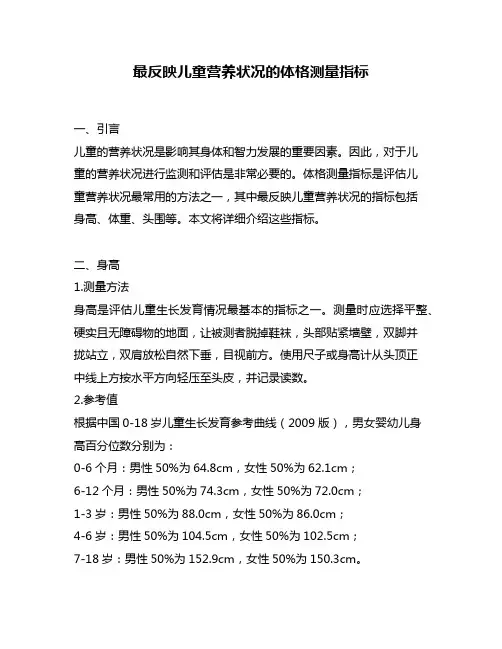 最反映儿童营养状况的体格测量指标

一、引言
儿童的营养状况是影响其身体和智力发展的重要因素。因此，对于儿童的营养状况进行监测和评估是非常必要的。体格测量指标是评估儿童营养状况最常用的方法之一，其中最反映儿童营养状况的指标包括身高、体重、头围等。本文将详细介绍这些指标。

二、身高
1.测量方法
身高是评估儿童生长发育情况最基本的指标之一。测量时应选择平整、硬实且无障碍物的地面，让被测者脱掉鞋袜，头部贴紧墙壁，双脚并拢站立，双肩放松自然下垂，目视前方。使用尺子或身高计从头顶正中线上方按水平方向轻压至头皮，并记录读数。
2.参考值
根据中国 0-18 岁儿童生长发育参考曲线（2009 版），男女婴幼儿身高百分位数分别为：
0-6 个月：男性 50%为 64.8cm，女性 50%为 62.1cm；
6-12 个月：男性 50%为 74.3cm，女性 50%为 72.0cm；
1-3 岁：男性 50%为 88.0cm，女性 50%为 86.0cm；
4-6 岁：男性 50%为 104.5cm，女性 50%为 102.5cm；
7-18 岁：男性 50%为 152.9cm，女性 50%为 150.3cm。